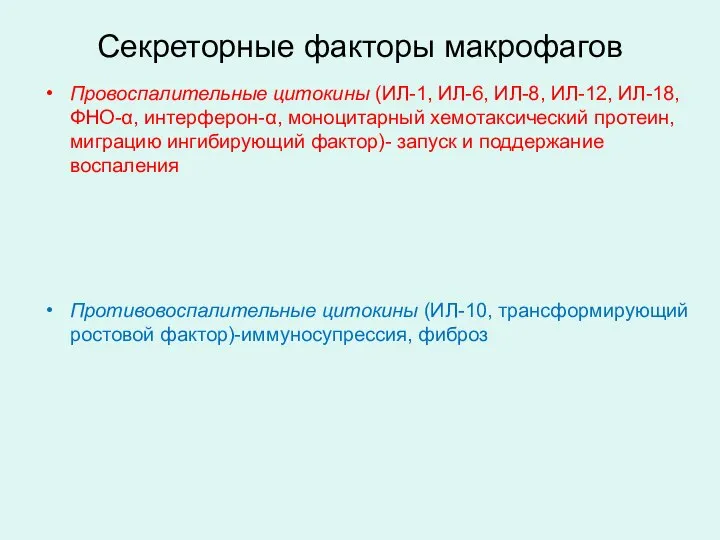 Секреторные факторы макрофагов

• Провоспалительные цитокины (ИЛ-1, ИЛ-6, ИЛ-8, ИЛ-12, ИЛ-18, ФНО-α, интерферон-α, моноцитарный хемотаксический протеин, миграцию ингибирующий фактор)- запуск и поддержание воспаления

• Противовоспалительные цитокины (ИЛ-10, трансформирующий ростовой фактор)-иммуносупрессия, фиброз